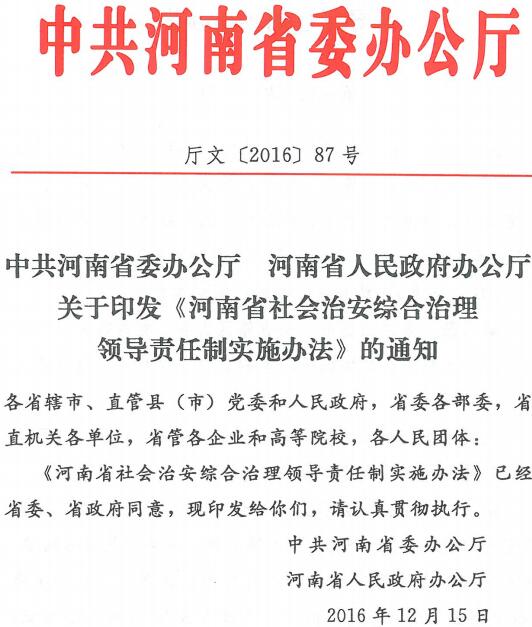 中共河南省委办公厅

厅文〔2016〕87号

中共河南省委办公厅　河南省人民政府办公厅
关于印发《河南省社会治安综合治理
领导责任制实施办法》的通知

各省辖市、直管县（市）党委和人民政府，省委各部委，省直机关各单位，省管各企业和高等院校，各人民团体：

《河南省社会治安综合治理领导责任制实施办法》已经省委、省政府同意，现印发给你们，请认真贯彻执行。

中共河南省委办公厅
河南省人民政府办公厅
2016年12月15日